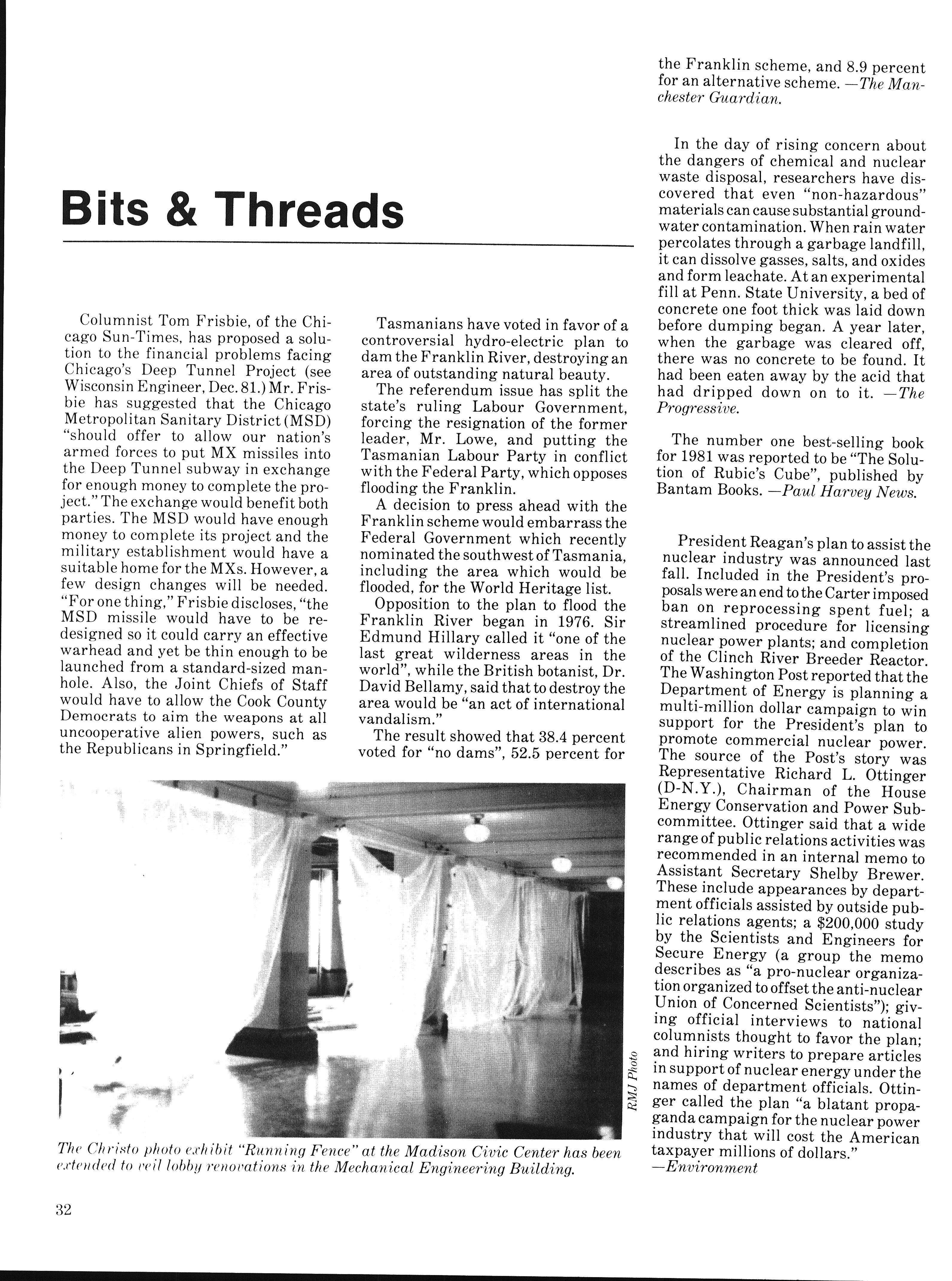 Bits & Threads

Columnist Tom Frisbie, of the Chicago Sun-Times, has proposed a solution to the financial problems facing Chicago's Deep Tunnel Project (see Wisconsin Engineer, Dec. 81.) Mr. Frisbie has suggested that the Chicago Metropolitan Sanitary District (MSD) "should offer to allow our nation's armed forces to put MX missiles into the Deep Tunnel subway in exchange for enough money to complete the project." The exchange would benefit both parties. The MSD would have enough money to complete its project and the military establishment would have a suitable home for the MXs. However, a few design changes will be needed. "For one thing," Frisbie discloses, "the MSD missile would have to be redesigned so it could carry an effective warhead and yet be thin enough to be launched from a standard-sized manhole. Also, the Joint Chiefs of Staff would have to allow the Cook County Democrats to aim the weapons at all uncooperative alien powers, such as the Republicans in Springfield."

Tasmanians have voted in favor of a controversial hydro-electric plan to dam the Franklin River, destroying an area of outstanding natural beauty.

The referendum issue has split the state's ruling Labour Government, forcing the resignation of the former leader, Mr. Lowe, and putting the Tasmanian Labour Party in conflict with the Federal Party, which opposes flooding the Franklin.

A decision to press ahead with the Franklin scheme would embarrass the Federal Government which recently nominated the southwest of Tasmania, including the area which would be flooded, for the World Heritage list.

Opposition to the plan to flood the Franklin River began in 1976. Sir Edmund Hillary called it "one of the last great wilderness areas in the world", while the British botanist, Dr. David Bellamy, said that to destroy the area would be "an act of international vandalism."

The result showed that 38.4 percent voted for "no dams", 52.5 percent for the Franklin scheme, and 8.9 percent for an alternative scheme. —The Manchester Guardian.

In the day of rising concern about the dangers of chemical and nuclear waste disposal, researchers have discovered that even "non-hazardous" materials can cause substantial groundwater contamination. When rain water percolates through a garbage landfill, it can dissolve gasses, salts, and oxides and form leachate. At an experimental fill at Penn. State University, a bed of concrete one foot thick was laid down before dumping began. A year later, when the garbage was cleared off, there was no concrete to be found. It had been eaten away by the acid that had dripped down on to it. —The Progressive.

The number one best-selling book for 1981 was reported to be "The Solution of Rubic's Cube", published by Bantam Books. —Paul Harvey News.

President Reagan's plan to assist the nuclear industry was announced last fall. Included in the President's proposals were an end to the Carter imposed ban on reprocessing spent fuel; a streamlined procedure for licensing nuclear power plants; and completion of the Clinch River Breeder Reactor. The Washington Post reported that the Department of Energy is planning a multi-million dollar campaign to win support for the President's plan to promote commercial nuclear power. The source of the Post's story was Representative Richard L. Ottinger (D-N.Y.), Chairman of the House Energy Conservation and Power Subcommittee. Ottinger said that a wide range of public relations activities was recommended in an internal memo to Assistant Secretary Shelby Brewer. These include appearances by department officials assisted by outside public relations agents; a $200,000 study by the Scientists and Engineers for Secure Energy (a group the memo describes as "a pro-nuclear organization organized to offset the anti-nuclear Union of Concerned Scientists"); giving official interviews to national columnists thought to favor the plan; and hiring writers to prepare articles in support of nuclear energy under the names of department officials. Ottinger called the plan "a blatant propaganda campaign for the nuclear power industry that will cost the American taxpayer millions of dollars." —Environment

RMJ Photo

The Christo photo exhibit "Running Fence" at the Madison Civic Center has been extended to veil lobby renovations in the Mechanical Engineering Building.

32